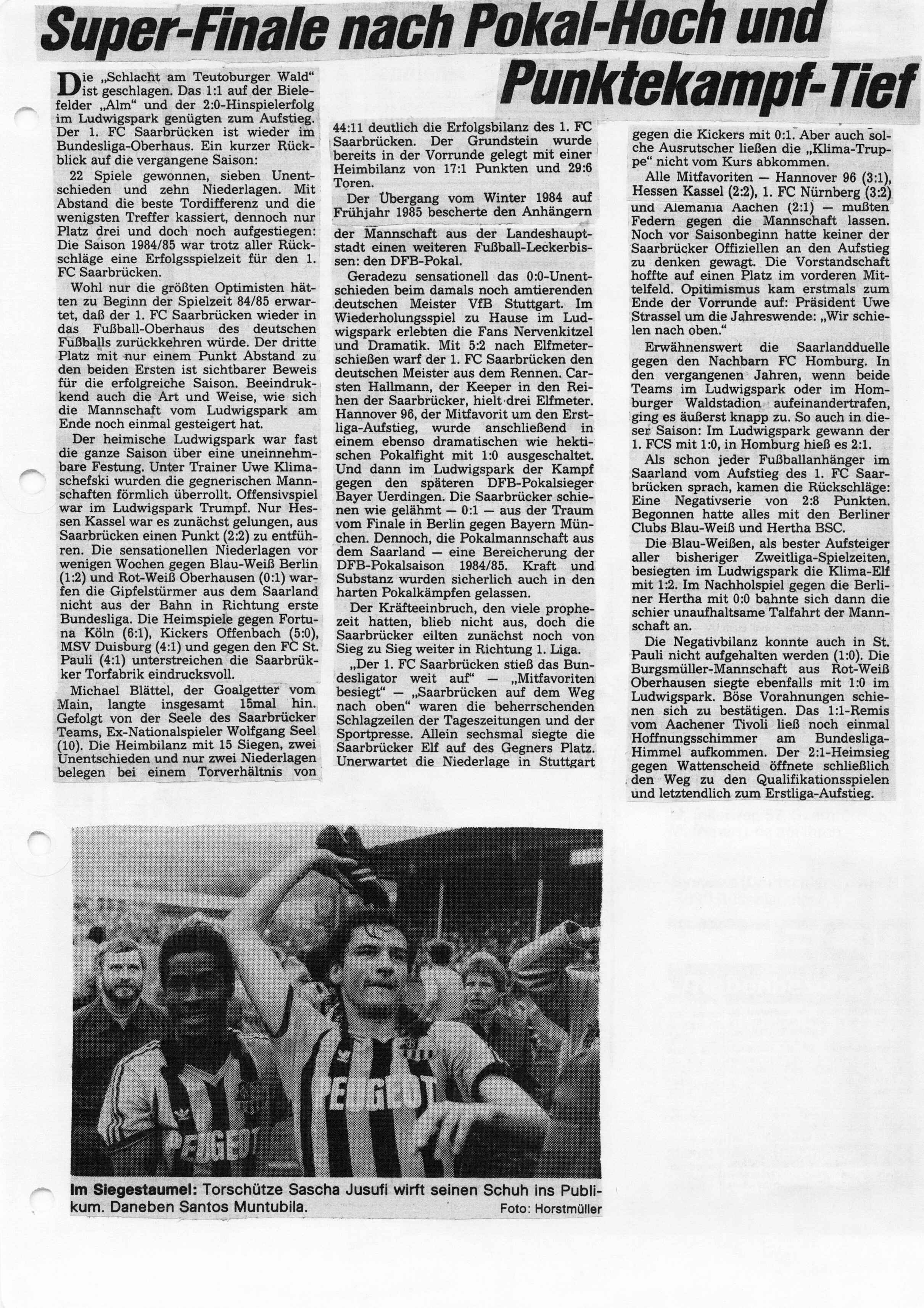 Super-Finale nach Pokal-Hoch und Punktekampf-Tief

Die „Schlacht am Teutoburger Wald" ist geschlagen. Das 1:1 auf der Bielefelder „Alm" und der 2:0-Hinspielerfolg im Ludwigspark genügten zum Aufstieg. Der 1. FC Saarbrücken ist wieder im Bundesliga-Oberhaus. Ein kurzer Rückblick auf die vergangene Saison:

22 Spiele gewonnen, sieben Unentschieden und zehn Niederlagen. Mit Abstand die beste Tordifferenz und die wenigsten Treffer kassiert, dennoch nur Platz drei und doch noch aufgestiegen: Die Saison 1984/85 war trotz aller Rückschläge eine Erfolgsspielzeit für den 1. FC Saarbrücken.

Wohl nur die größten Optimisten hätten zu Beginn der Spielzeit 84/85 erwartet, daß der 1. FC Saarbrücken wieder in das Fußball-Oberhaus des deutschen Fußballs zurückkehren würde. Der dritte Platz mit nur einem Punkt Abstand zu den beiden Ersten ist sichtbarer Beweis für die erfolgreiche Saison. Beeindrukkend auch die Art und Weise, wie sich die Mannschaft vom Ludwigspark am Ende noch einmal gesteigert hat.

Der heimische Ludwigspark war fast die ganze Saison über eine uneinnehmbare Festung. Unter Trainer Uwe Klimaschefski wurden die gegnerischen Mannschaften förmlich überrollt. Offensivspiel war im Ludwigspark Trumpf. Nur Hessen Kassel war es zunächst gelungen, aus Saarbrücken einen Punkt (2:2) zu entführen. Die sensationellen Niederlagen vor wenigen Wochen gegen Blau-Weiß Berlin (1:2) und Rot-Weiß Oberhausen (0:1) warfen die Gipfelstürmer aus dem Saarland nicht aus der Bahn in Richtung erste Bundesliga. Die Heimspiele gegen Fortuna Köln (6:1), Kickers Offenbach (5:0), MSV Duisburg (4:1) und gegen den FC St. Pauli (4:1) unterstreichen die Saarbrükker Torfabrik eindrucksvoll.

Michael Blättel, der Goalgetter vom Main, langte insgesamt 15mal hin. Gefolgt von der Seele des Saarbrücker Teams, Ex-Nationalspieler Wolfgang Seel (10). Die Heimbilanz mit 15 Siegen, zwei Unentschieden und nur zwei Niederlagen belegen bei einem Torverhältnis von 44:11 deutlich die Erfolgsbilanz des 1. FC Saarbrücken. Der Grundstein wurde bereits in der Vorrunde gelegt mit einer Heimbilanz von 17:1 Punkten und 29:6 Toren.

Der Übergang vom Winter 1984 auf Frühjahr 1985 bescherte den Anhängern der Mannschaft aus der Landeshauptstadt einen weiteren Fußball-Leckerbissen: den DFB-Pokal.

Geradezu sensationell das 0:0-Unentschieden beim damals noch amtierenden deutschen Meister VfB Stuttgart. Im Wiederholungsspiel zu Hause im Ludwigspark erlebten die Fans Nervenkitzel und Dramatik. Mit 5:2 nach Elfmeterschießen warf der 1. FC Saarbrücken den deutschen Meister aus dem Rennen. Carsten Hallmann, der Keeper in den Reihen der Saarbrücker, hielt drei Elfmeter. Hannover 96, der Mitfavorit um den Erstliga-Aufstieg, wurde anschließend in einem ebenso dramatischen wie hektischen Pokalfight mit 1:0 ausgeschaltet. Und dann im Ludwigspark der Kampf gegen den späteren DFB-Pokalsieger Bayer Uerdingen. Die Saarbrücker schienen wie gelähmt — 0:1 — aus der Traum vom Finale in Berlin gegen Bayern München. Dennoch, die Pokalmannschaft aus dem Saarland — eine Bereicherung der DFB-Pokalsaison 1984/85. Kraft und Substanz wurden sicherlich auch in den harten Pokalkämpfen gelassen.

Der Kräfteeinbruch, den viele prophezeit hatten, blieb nicht aus, doch die Saarbrücker eilten zunächst noch von Sieg zu Sieg weiter in Richtung 1. Liga.

„Der 1. FC Saarbrücken stieß das Bundesligator weit auf" — „Mitfavoriten besiegt" — „Saarbrücken auf dem Weg nach oben" waren die beherrschenden Schlagzeilen der Tageszeitungen und der Sportpresse. Allein sechsmal siegte die Saarbrücker Elf auf des Gegners Platz. Unerwartet die Niederlage in Stuttgart gegen die Kickers mit 0:1. Aber auch solche Ausrutscher ließen die „Klima-Truppe" nicht vom Kurs abkommen.

Alle Mitfavoriten — Hannover 96 (3:1), Hessen Kassel (2:2), 1. FC Nürnberg (3:2) und Alemania Aachen (2:1) — mußten Federn gegen die Mannschaft lassen. Noch vor Saisonbeginn hatte keiner der Saarbrücker Offiziellen an den Aufstieg zu denken gewagt. Die Vorstandschaft hoffte auf einen Platz im vorderen Mittelfeld. Opitimismus kam erstmals zum Ende der Vorrunde auf: Präsident Uwe Strassel um die Jahreswende: „Wir schielen nach oben."

Erwähnenswert die Saarlandduelle gegen den Nachbarn FC Homburg. In den vergangenen Jahren, wenn beide Teams im Ludwigspark oder im Homburger Waldstadion aufeinandertrafen, ging es äußerst knapp zu. So auch in dieser Saison: Im Ludwigspark gewann der 1. FCS mit 1:0, in Homburg hieß es 2:1.

Als schon jeder Fußballanhänger im Saarland vom Aufstieg des 1. FC Saarbrücken sprach, kamen die Rückschläge: Eine Negativserie von 2:8 Punkten. Begonnen hatte alles mit den Berliner Clubs Blau-Weiß und Hertha BSC.

Die Blau-Weißen, als bester Aufsteiger aller bisheriger Zweitliga-Spielzeiten, besiegten im Ludwigspark die Klima-Elf mit 1:2. Im Nachholspiel gegen die Berliner Hertha mit 0:0 bahnte sich dann die schier unaufhaltsame Talfahrt der Mannschaft an.

Die Negativbilanz konnte auch in St. Pauli nicht aufgehalten werden (1:0). Die Burgsmüller-Mannschaft aus Rot-Weiß Oberhausen siegte ebenfalls mit 1:0 im Ludwigspark. Böse Vorahnungen schienen sich zu bestätigen. Das 1:1-Remis vom Aachener Tivoli ließ noch einmal Hoffnungsschimmer am Bundesliga-Himmel aufkommen. Der 2:1-Heimsieg gegen Wattenscheid öffnete schließlich den Weg zu den Qualifikationsspielen und letztendlich zum Erstliga-Aufstieg.

PEUGEOT
PEUGEOT

Im Siegestaumel: Torschütze Sascha Jusufi wirft seinen Schuh ins Publikum. Daneben Santos Muntubila.
Foto: Horstmüller